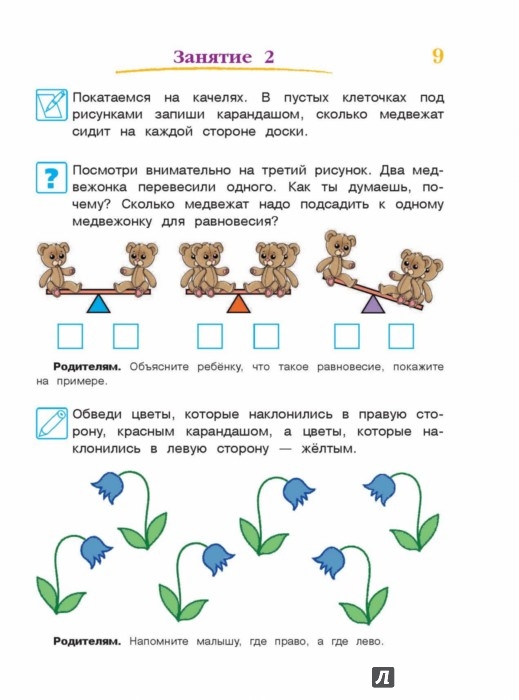 Занятие 2

9

Покатаемся на качелях. В пустых клеточках под рисунками запиши карандашом, сколько медвежат сидит на каждой стороне доски.

?

Посмотри внимательно на третий рисунок. Два медвежонка перевесили одного. Как ты думаешь, почему? Сколько медвежат надо подсадить к одному медвежонку для равновесия?

Родителям. Объясните ребёнку, что такое равновесие, покажите на примере.

Обведи цветы, которые наклонились в правую сторону, красным карандашом, а цветы, которые наклонились в левую сторону — жёлтым.

Родителям. Напомните малышу, где право, а где лево.

Л